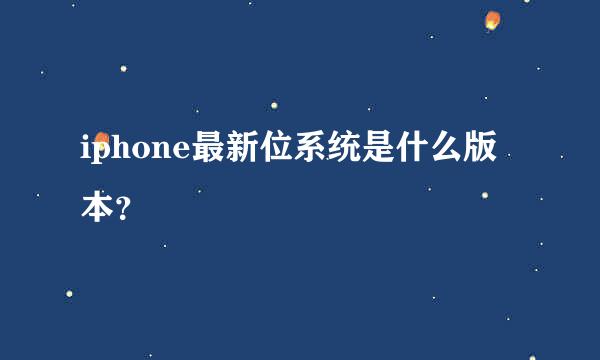 iphone最新位系统是什么版本?